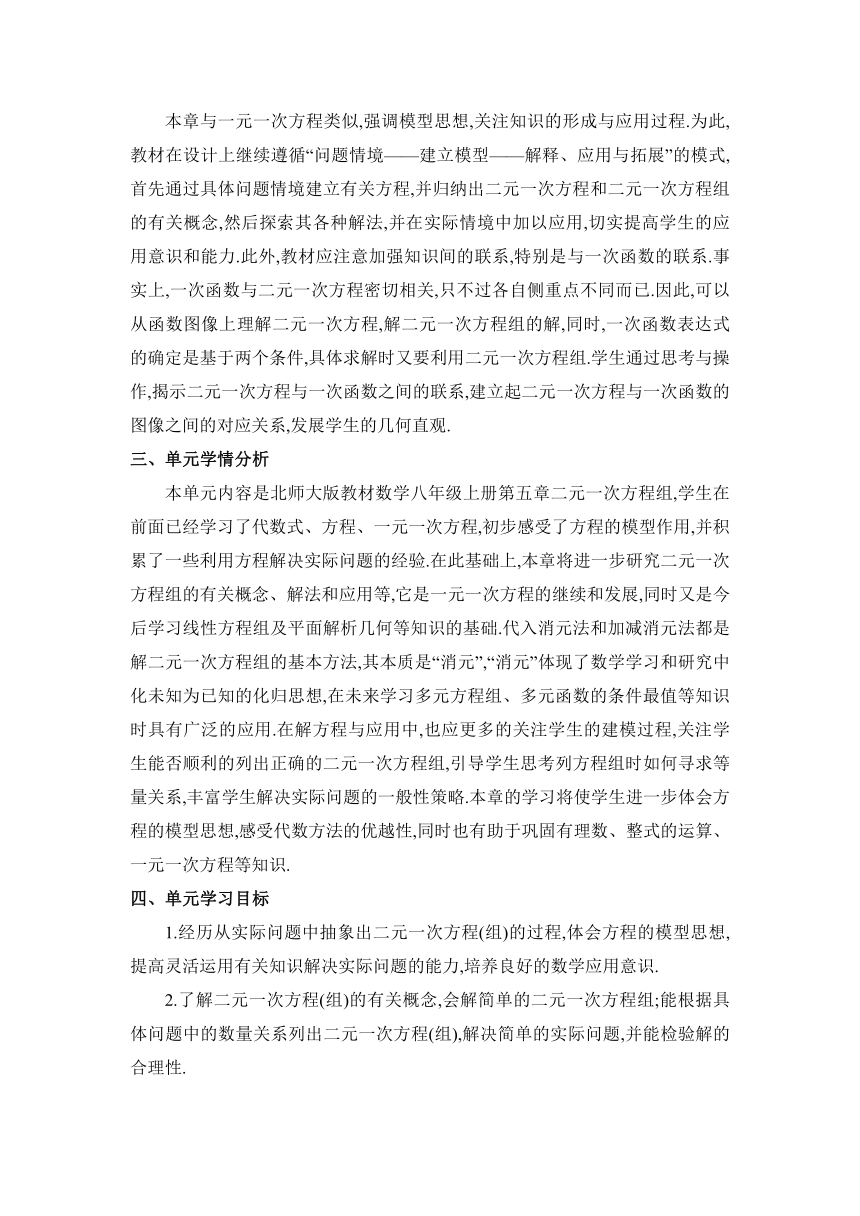 本章与一元一次方程类似,强调模型思想,关注知识的形成与应用过程.为此,教材在设计上继续遵循“问题情境——建立模型——解释、应用与拓展”的模式,首先通过具体问题情境建立有关方程,并归纳出二元一次方程和二元一次方程组的有关概念,然后探索其各种解法,并在实际情境中加以应用,切实提高学生的应用意识和能力.此外,教材应注意加强知识间的联系,特别是与一次函数的联系.事实上,一次函数与二元一次方程密切相关,只不过各自侧重点不同而已.因此,可以从函数图像上理解二元一次方程,解二元一次方程组的解,同时,一次函数表达式的确定是基于两个条件,具体求解时又要利用二元一次方程组.学生通过思考与操作,揭示二元一次方程与一次函数之间的联系,建立起二元一次方程与一次函数的图像之间的对应关系,发展学生的几何直观.

三、单元学情分析

本单元内容是北师大版教材数学八年级上册第五章二元一次方程组,学生在前面已经学习了代数式、方程、一元一次方程,初步感受了方程的模型作用,并积累了一些利用方程解决实际问题的经验.在此基础上,本章将进一步研究二元一次方程组的有关概念、解法和应用等,它是一元一次方程的继续和发展,同时又是今后学习线性方程组及平面解析几何等知识的基础.代入消元法和加减消元法都是解二元一次方程组的基本方法,其本质是“消元”,“消元”体现了数学学习和研究中化未知为已知的化归思想,在未来学习多元方程组、多元函数的条件最值等知识时具有广泛的应用.在解方程与应用中,也应更多的关注学生的建模过程,关注学生能否顺利的列出正确的二元一次方程组,引导学生思考列方程组时如何寻求等量关系,丰富学生解决实际问题的一般性策略.本章的学习将使学生进一步体会方程的模型思想,感受代数方法的优越性,同时也有助于巩固有理数、整式的运算、一元一次方程等知识.

四、单元学习目标

1.经历从实际问题中抽象出二元一次方程(组)的过程,体会方程的模型思想,提高灵活运用有关知识解决实际问题的能力,培养良好的数学应用意识.

2.了解二元一次方程(组)的有关概念,会解简单的二元一次方程组;能根据具体问题中的数量关系列出二元一次方程(组),解决简单的实际问题,并能检验解的合理性.